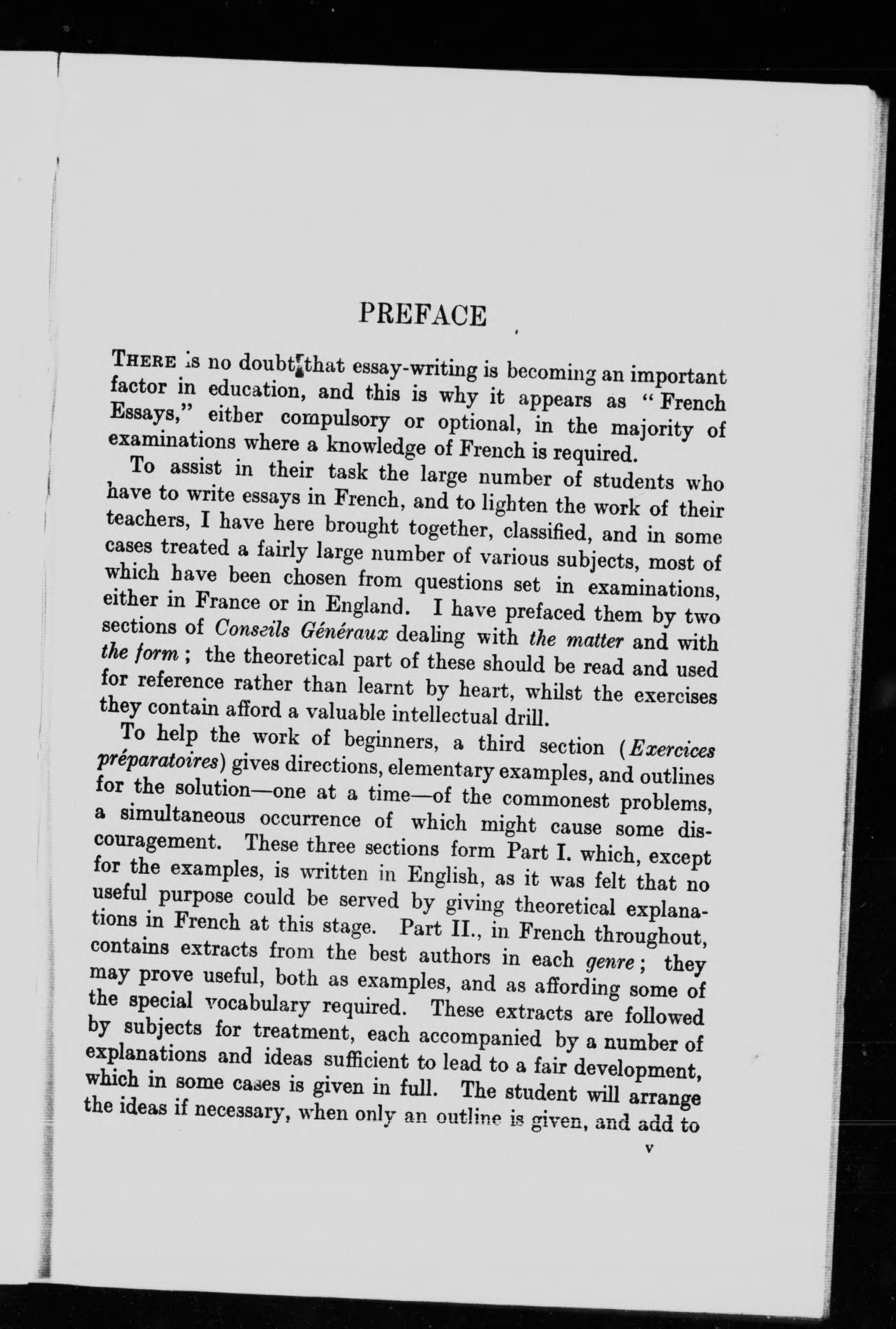 PREFACE

THERE is no doubt that essay-writing is becoming an important factor in education, and this is why it appears as "French Essays," either compulsory or optional, in the majority of examinations where a knowledge of French is required.

To assist in their task the large number of students who have to write essays in French, and to lighten the work of their teachers, I have here brought together, classified, and in some cases treated a fairly large number of various subjects, most of which have been chosen from questions set in examinations, either in France or in England. I have prefaced them by two sections of Conseils Généraux dealing with the matter and with the form; the theoretical part of these should be read and used for reference rather than learnt by heart, whilst the exercises they contain afford a valuable intellectual drill.

To help the work of beginners, a third section (Exercices préparatoires) gives directions, elementary examples, and outlines for the solution—one at a time—of the commonest problems, a simultaneous occurrence of which might cause some discouragement. These three sections form Part I. which, except for the examples, is written in English, as it was felt that no useful purpose could be served by giving theoretical explanations in French at this stage. Part II., in French throughout, contains extracts from the best authors in each genre; they may prove useful, both as examples, and as affording some of the special vocabulary required. These extracts are followed by subjects for treatment, each accompanied by a number of explanations and ideas sufficient to lead to a fair development, which in some cases is given in full. The student will arrange the ideas if necessary, when only an outline is given, and add to

v